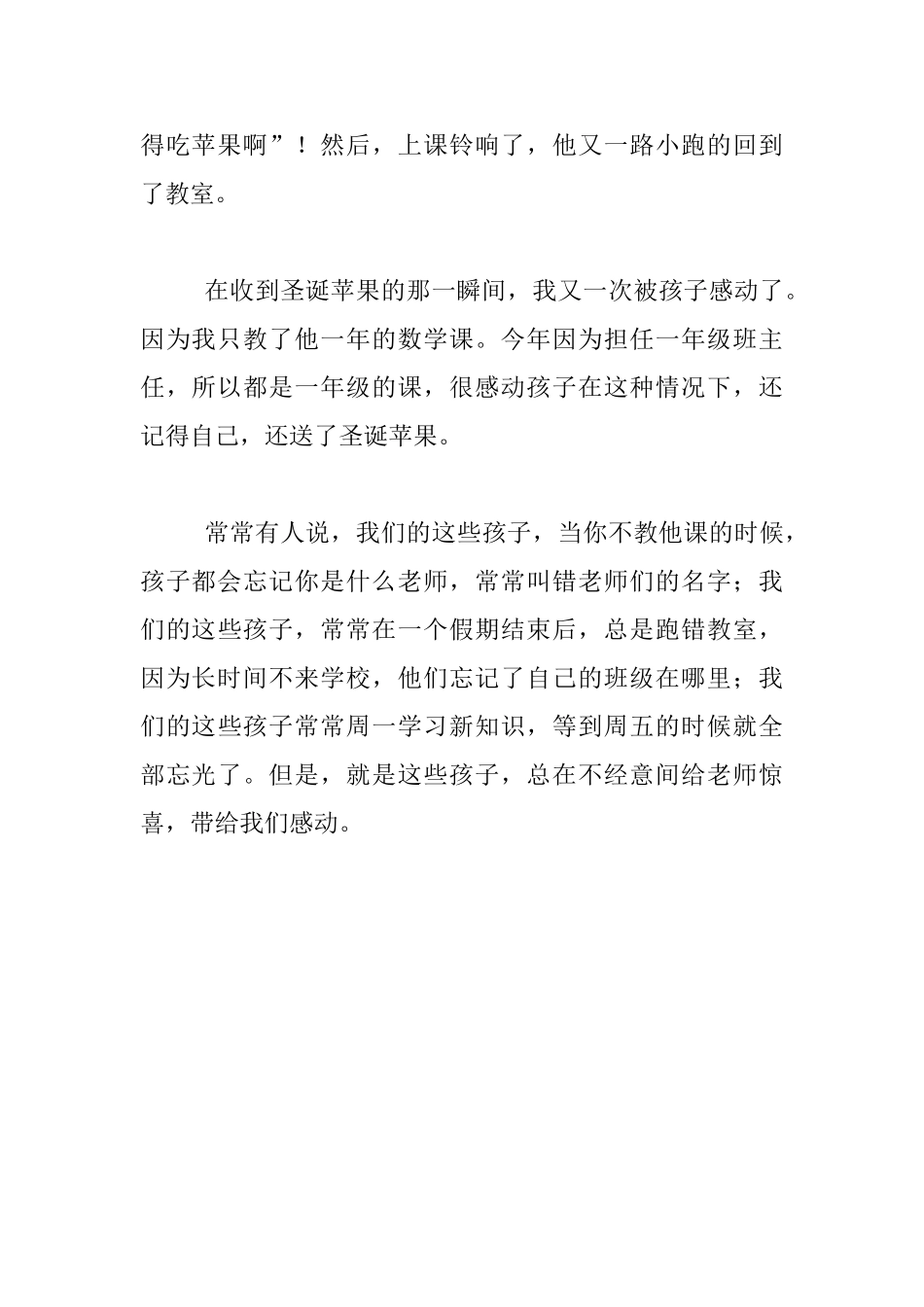 得吃苹果啊”！然后，上课铃响了，他又一路小跑的回到了教室。

在收到圣诞苹果的那一瞬间，我又一次被孩子感动了。因为我只教了他一年的数学课。今年因为担任一年级班主任，所以都是一年级的课，很感动孩子在这种情况下，还记得自己，还送了圣诞苹果。

常常有人说，我们的这些孩子，当你不教他课的时候，孩子都会忘记你是什么老师，常常叫错老师们的名字；我们的这些孩子，常常在一个假期结束后，总是跑错教室，因为长时间不来学校，他们忘记了自己的班级在哪里；我们的这些孩子常常周一学习新知识，等到周五的时候就全部忘光了。但是，就是这些孩子，总在不经意间给老师惊喜，带给我们感动。